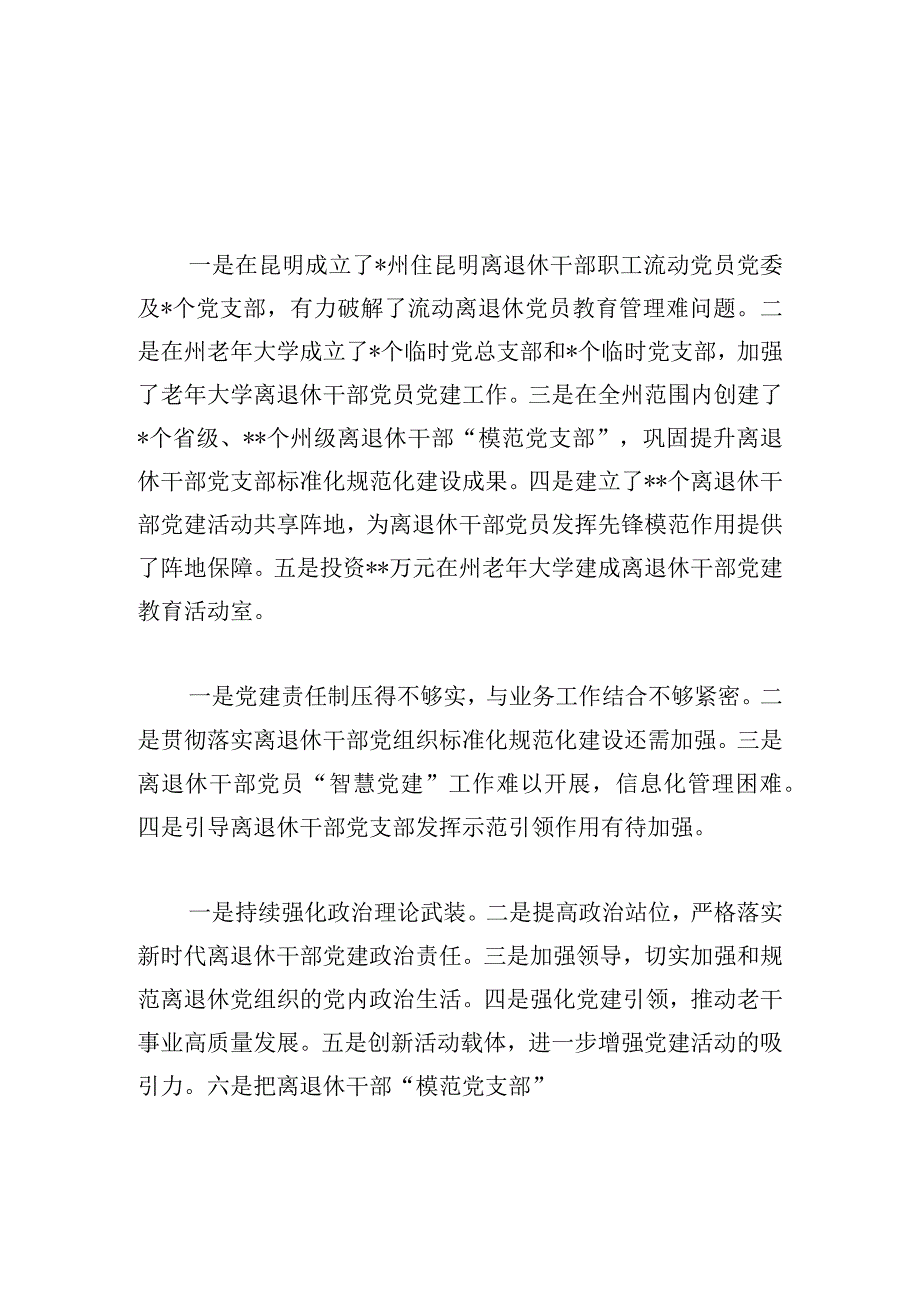 一是在昆明成立了*州住昆明离退休干部职工流动党员党委及*个党支部，有力破解了流动离退休党员教育管理难问题。二是在州老年大学成立了*个临时党总支部和*个临时党支部，加强了老年大学离退休干部党员党建工作。三是在全州范围内创建了*个省级、**个州级离退休干部“模范党支部”，巩固提升离退休干部党支部标准化规范化建设成果。四是建立了**个离退休干部党建活动共享阵地，为离退休干部党员发挥先锋模范作用提供了阵地保障。五是投资**万元在州老年大学建成离退休干部党建教育活动室。

一是党建责任制压得不够实，与业务工作结合不够紧密。二是贯彻落实离退休干部党组织标准化规范化建设还需加强。三是离退休干部党员“智慧党建”工作难以开展，信息化管理困难。四是引导离退休干部党支部发挥示范引领作用有待加强。

一是持续强化政治理论武装。二是提高政治站位，严格落实新时代离退休干部党建政治责任。三是加强领导，切实加强和规范离退休党组织的党内政治生活。四是强化党建引领，推动老干事业高质量发展。五是创新活动载体，进一步增强党建活动的吸引力。六是把离退休干部“模范党支部”